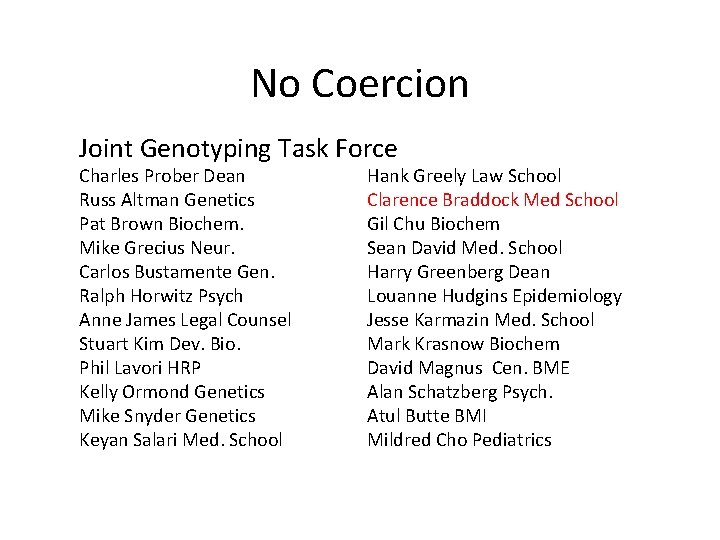 No Coercion

Joint Genotyping Task Force

Charles Prober Dean
Russ Altman Genetics
Pat Brown Biochem.
Mike Grecius Neur.
Carlos Bustamente Gen.
Ralph Horwitz Psych
Anne James Legal Counsel
Stuart Kim Dev. Bio.
Phil Lavori HRP
Kelly Ormond Genetics
Mike Snyder Genetics
Keyan Salari Med. School

Hank Greely Law School
Clarence Braddock Med School
Gil Chu Biochem
Sean David Med. School
Harry Greenberg Dean
Louanne Hudgins Epidemiology
Jesse Karmazin Med. School
Mark Krasnow Biochem
David Magnus Cen. BME
Alan Schatzberg Psych.
Atul Butte BMI
Mildred Cho Pediatrics